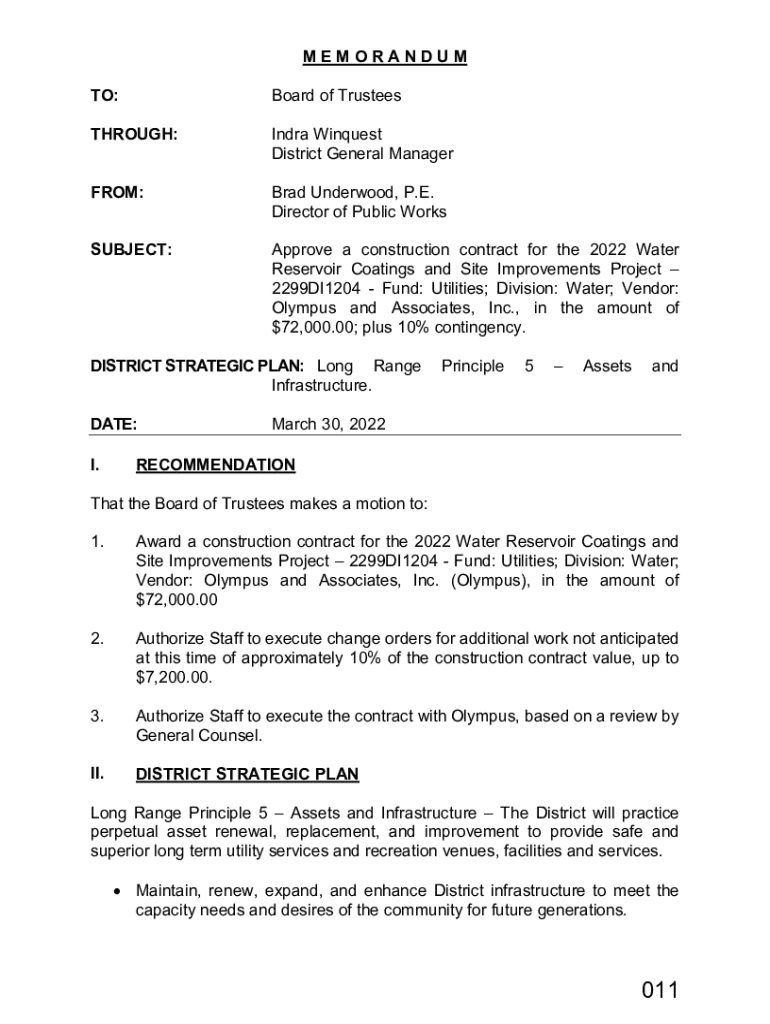 M E M O R A N D U M

TO: Board of Trustees

THROUGH: Indra Winquest
District General Manager

FROM: Brad Underwood, P.E.
Director of Public Works

SUBJECT: Approve a construction contract for the 2022 Water Reservoir Coatings and Site Improvements Project – 2299DI1204 - Fund: Utilities; Division: Water; Vendor: Olympus and Associates, Inc., in the amount of $72,000.00; plus 10% contingency.

DISTRICT STRATEGIC PLAN: Long Range Principle 5 – Assets and Infrastructure.

DATE: March 30, 2022

I. RECOMMENDATION

That the Board of Trustees makes a motion to:

1. Award a construction contract for the 2022 Water Reservoir Coatings and Site Improvements Project – 2299DI1204 - Fund: Utilities; Division: Water; Vendor: Olympus and Associates, Inc. (Olympus), in the amount of $72,000.00

2. Authorize Staff to execute change orders for additional work not anticipated at this time of approximately 10% of the construction contract value, up to $7,200.00.

3. Authorize Staff to execute the contract with Olympus, based on a review by General Counsel.

II. DISTRICT STRATEGIC PLAN

Long Range Principle 5 – Assets and Infrastructure – The District will practice perpetual asset renewal, replacement, and improvement to provide safe and superior long term utility services and recreation venues, facilities and services.

• Maintain, renew, expand, and enhance District infrastructure to meet the capacity needs and desires of the community for future generations.

011